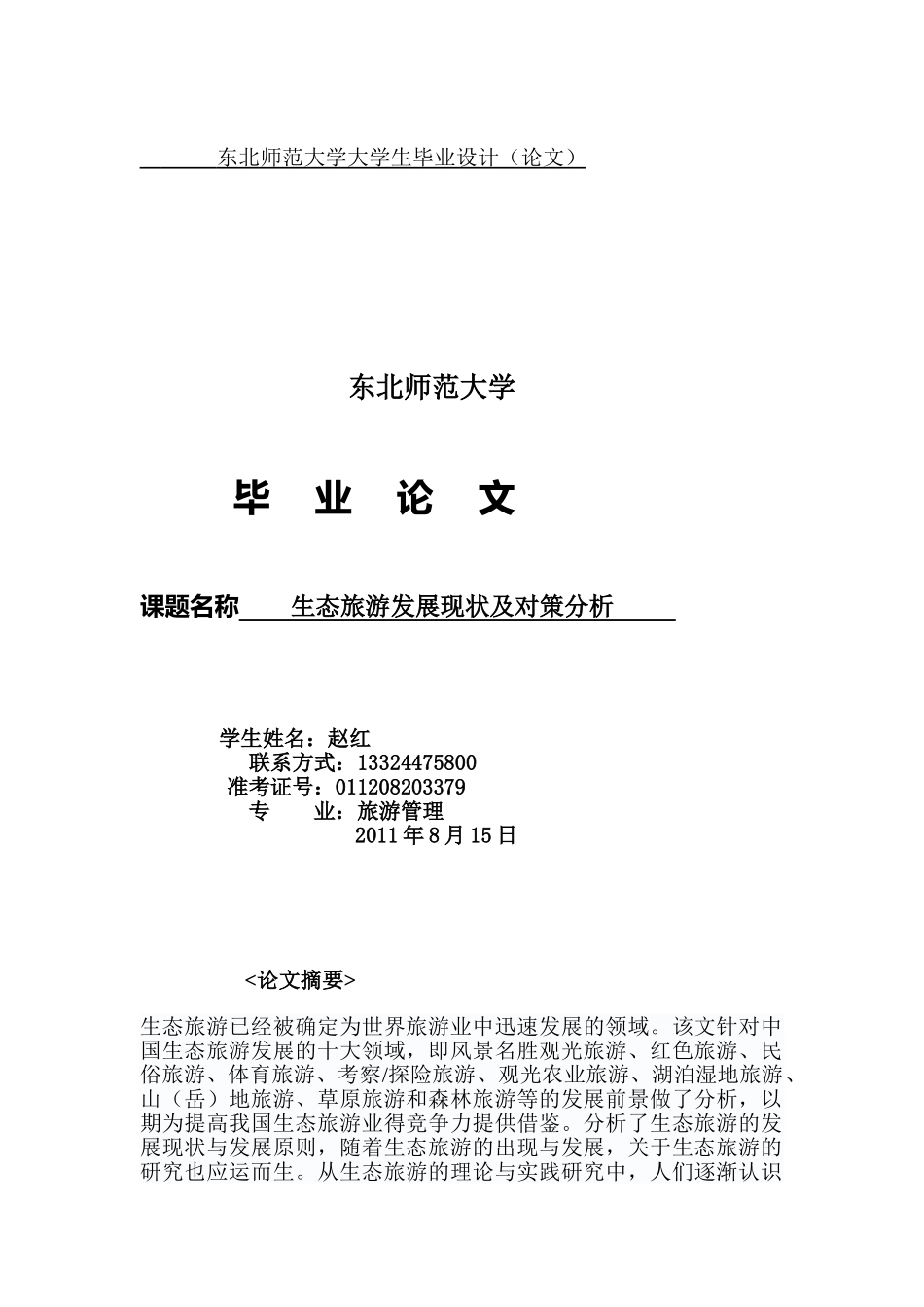 东北师范大学大学生毕业设计（论文）

东北师范大学

毕 业 论 文

课题名称 生态旅游发展现状及对策分析

学生姓名：赵红
联系方式：13324475800
准考证号：011208203379
专 业：旅游管理
2011年8月15日

<论文摘要>

生态旅游已经被确定为世界旅游业中迅速发展的领域。该文针对中国生态旅游发展的十大领域，即风景名胜观光旅游、红色旅游、民俗旅游、体育旅游、考察/探险旅游、观光农业旅游、湖泊湿地旅游、山（岳）地旅游、草原旅游和森林旅游等的发展前景做了分析，以期为提高我国生态旅游业得竞争力提供借鉴。分析了生态旅游的发展现状与发展原则，随着生态旅游的出现与发展，关于生态旅游的研究也应运而生。从生态旅游的理论与实践研究中，人们逐渐认识